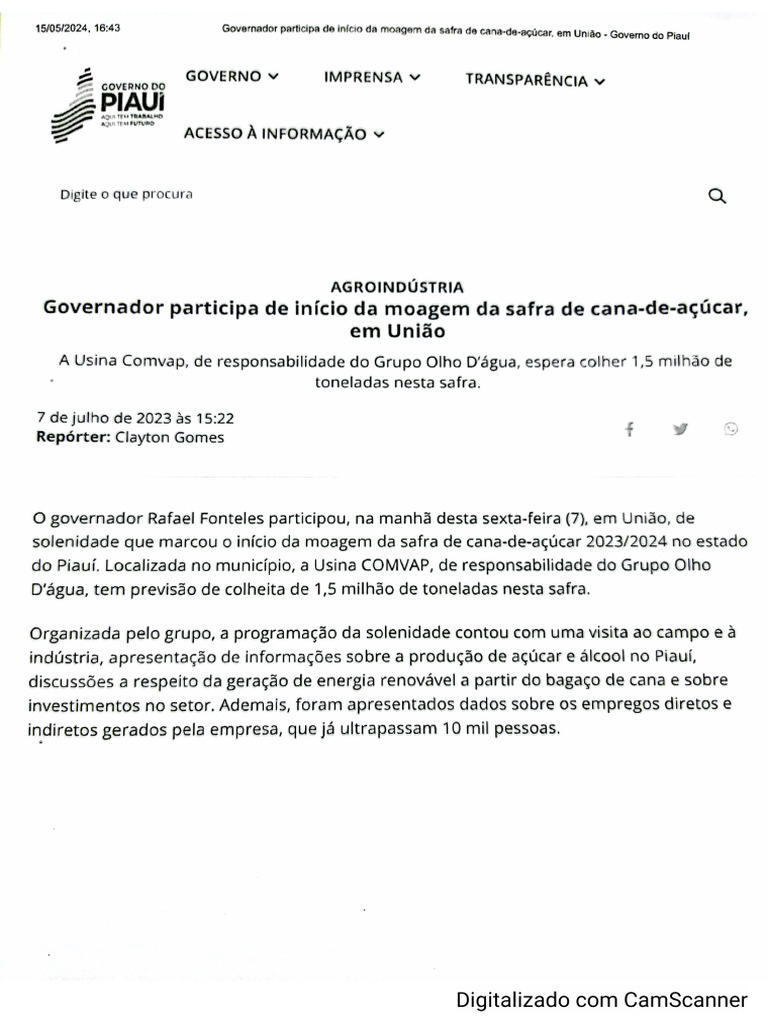 15/05/2024, 16:43 Governador participa de início da moagem da safra de cana-de-açúcar, em União - Governo do Piauí

GOVERNO DO PIAUÍ AQUI TEM TRABALHO AQUI TEM FUTURO

GOVERNO IMPRENSA TRANSPARÊNCIA

ACESSO À INFORMAÇÃO

Digite o que procura

AGROINDÚSTRIA

Governador participa de início da moagem da safra de cana-de-açúcar, em União

A Usina Comvap, de responsabilidade do Grupo Olho D'água, espera colher 1,5 milhão de toneladas nesta safra.

7 de julho de 2023 às 15:22
Repórter: Clayton Gomes

O governador Rafael Fonteles participou, na manhã desta sexta-feira (7), em União, de solenidade que marcou o início da moagem da safra de cana-de-açúcar 2023/2024 no estado do Piauí. Localizada no município, a Usina COMVAP, de responsabilidade do Grupo Olho D'água, tem previsão de colheita de 1,5 milhão de toneladas nesta safra.

Organizada pelo grupo, a programação da solenidade contou com uma visita ao campo e à indústria, apresentação de informações sobre a produção de açúcar e álcool no Piauí, discussões a respeito da geração de energia renovável a partir do bagaço de cana e sobre investimentos no setor. Ademais, foram apresentados dados sobre os empregos diretos e indiretos gerados pela empresa, que já ultrapassam 10 mil pessoas.

Digitalizado com CamScanner